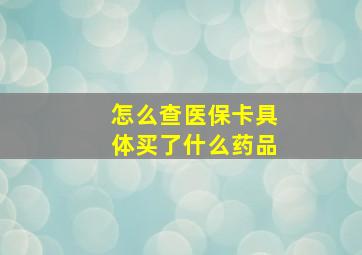 怎么查医保卡具体买了什么药品